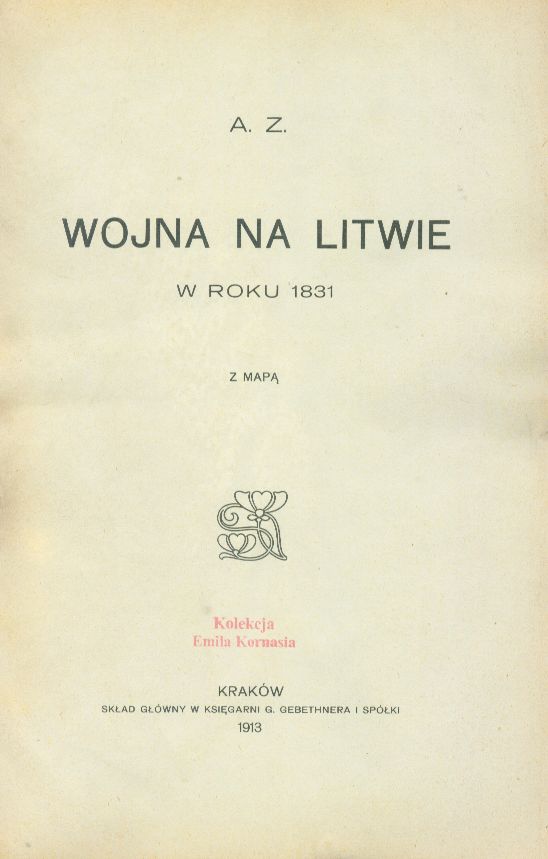 A. Z.

WOJNA NA LITWIE

W ROKU 1831

Z MAPĄ

Kolekcja
Emila Kornasia

KRAKÓW
SKŁAD GŁÓWNY W KSIĘGARNI G. GEBETHNERA I SPÓŁKI
1913